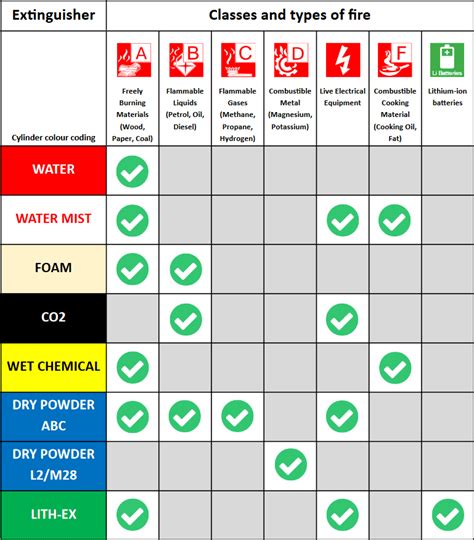 | Extinguisher | Classes and types of fire | | | | | | |
|---|---|---|---|---|---|---|---|
| Cylinder colour coding | A Freely Burning Materials (Wood, Paper, Coal) | B Flammable Liquids (Petrol, Oil, Diesel) | C Flammable Gases (Methane, Propane, Hydrogen) | D Combustible Metal (Magnesium, Potassium) | Live Electrical Equipment | F Combustible Cooking Material (Cooking Oil, Fat) | Li Batteries Lithium-ion batteries |
| WATER | ✓ | | | | | | |
| WATER MIST | ✓ | | | | ✓ | ✓ | |
| FOAM | ✓ | ✓ | | | | | |
| CO2 | | ✓ | | | ✓ | | |
| WET CHEMICAL | ✓ | | | | | ✓ | |
| DRY POWDER ABC | ✓ | ✓ | ✓ | | ✓ | | |
| DRY POWDER L2/M28 | | | | ✓ | | | |
| LITH-EX | ✓ | | | | ✓ | | ✓ |